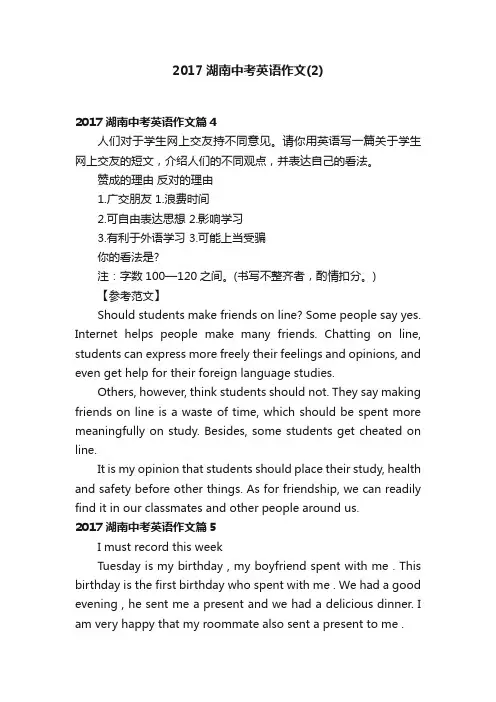 2017 湖南中考英语作文(2)

2017 湖南中考英语作文篇 4

人们对于学生网上交友持不同意见。请你用英语写一篇关于学生网上交友的短文，介绍人们的不同观点，并表达自己的看法。

赞成的理由 反对的理由

1.广交朋友 1.浪费时间

2.可自由表达思想 2.影响学习

3.有利于外语学习 3.可能上当受骗

你的看法是?

注：字数 100—120 之间。(书写不整齐者，酌情扣分。)

【参考范文】

Should students make friends on line? Some people say yes. Internet helps people make many friends. Chatting on line, students can express more freely their feelings and opinions, and even get help for their foreign language studies.

Others, however, think students should not. They say making friends on line is a waste of time, which should be spent more meaningfully on study. Besides, some students get cheated on line.

It is my opinion that students should place their study, health and safety before other things. As for friendship, we can readily find it in our classmates and other people around us.

2017 湖南中考英语作文篇 5

I must record this week

Tuesday is my birthday , my boyfriend spent with me . This birthday is the first birthday who spent with me . We had a good evening , he sent me a present and we had a delicious dinner. I am very happy that my roommate also sent a present to me .